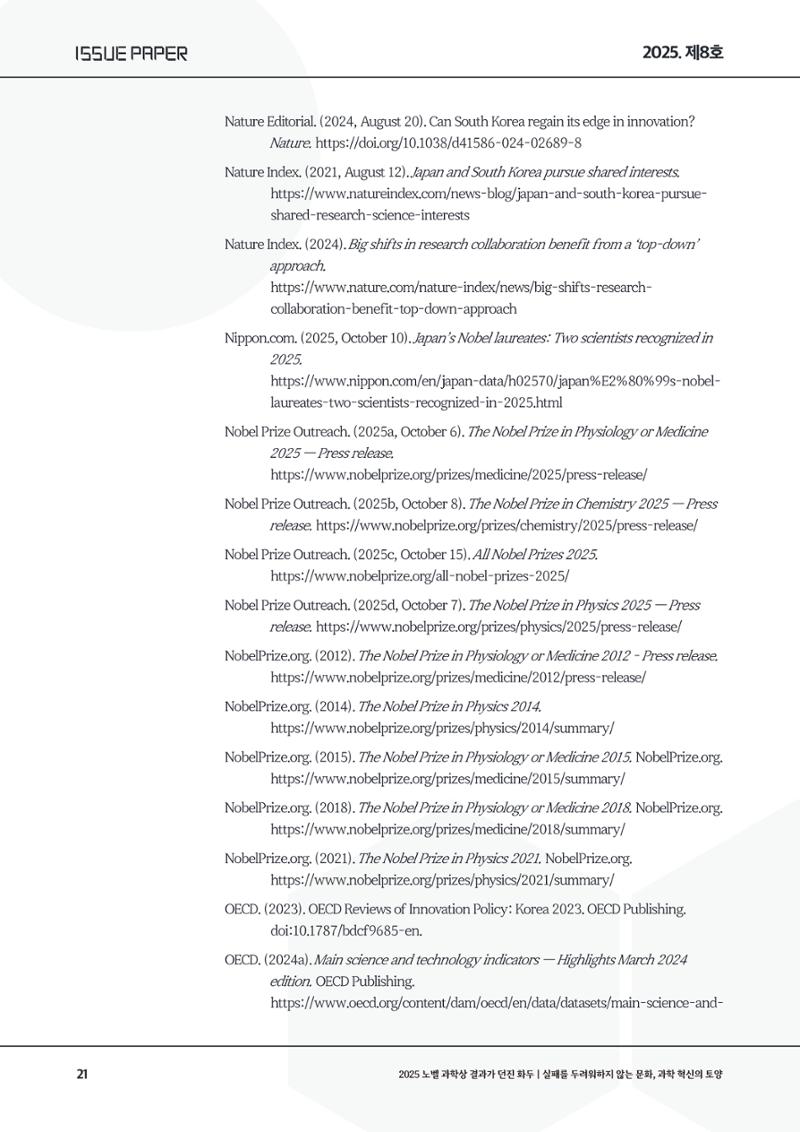 ISSUE PAPER

2025. 제8호

Nature Editorial. (2024, August 20). Can South Korea regain its edge in innovation? Nature. https://doi.org/10.1038/d41586-024-02689-8

Nature Index. (2021, August 12). Japan and South Korea pursue shared interests. https://www.natureindex.com/news-blog/japan-and-south-korea-pursue-shared-research-science-interests

Nature Index. (2024). Big shifts in research collaboration benefit from a 'top-down' approach. https://www.nature.com/nature-index/news/big-shifts-research-collaboration-benefit-top-down-approach

Nippon.com. (2025, October 10). Japan's Nobel laureates: Two scientists recognized in 2025. https://www.nippon.com/en/japan-data/h02570/japan%E2%80%99s-nobel-laureates-two-scientists-recognized-in-2025.html

Nobel Prize Outreach. (2025a, October 6). The Nobel Prize in Physiology or Medicine 2025 — Press release. https://www.nobelprize.org/prizes/medicine/2025/press-release/

Nobel Prize Outreach. (2025b, October 8). The Nobel Prize in Chemistry 2025 — Press release. https://www.nobelprize.org/prizes/chemistry/2025/press-release/

Nobel Prize Outreach. (2025c, October 15). All Nobel Prizes 2025. https://www.nobelprize.org/all-nobel-prizes-2025/

Nobel Prize Outreach. (2025d, October 7). The Nobel Prize in Physics 2025 — Press release. https://www.nobelprize.org/prizes/physics/2025/press-release/

NobelPrize.org. (2012). The Nobel Prize in Physiology or Medicine 2012 - Press release. https://www.nobelprize.org/prizes/medicine/2012/press-release/

NobelPrize.org. (2014). The Nobel Prize in Physics 2014. https://www.nobelprize.org/prizes/physics/2014/summary/

NobelPrize.org. (2015). The Nobel Prize in Physiology or Medicine 2015. NobelPrize.org. https://www.nobelprize.org/prizes/medicine/2015/summary/

NobelPrize.org. (2018). The Nobel Prize in Physiology or Medicine 2018. NobelPrize.org. https://www.nobelprize.org/prizes/medicine/2018/summary/

NobelPrize.org. (2021). The Nobel Prize in Physics 2021. NobelPrize.org. https://www.nobelprize.org/prizes/physics/2021/summary/

OECD. (2023). OECD Reviews of Innovation Policy: Korea 2023. OECD Publishing. doi:10.1787/bdcf9685-en.

OECD. (2024a). Main science and technology indicators — Highlights March 2024 edition. OECD Publishing. https://www.oecd.org/content/dam/oecd/en/data/datasets/main-science-and-

21

2025 노벨 과학상 결과가 던진 화두 | 실패를 두려워하지 않는 문화, 과학 혁신의 토양